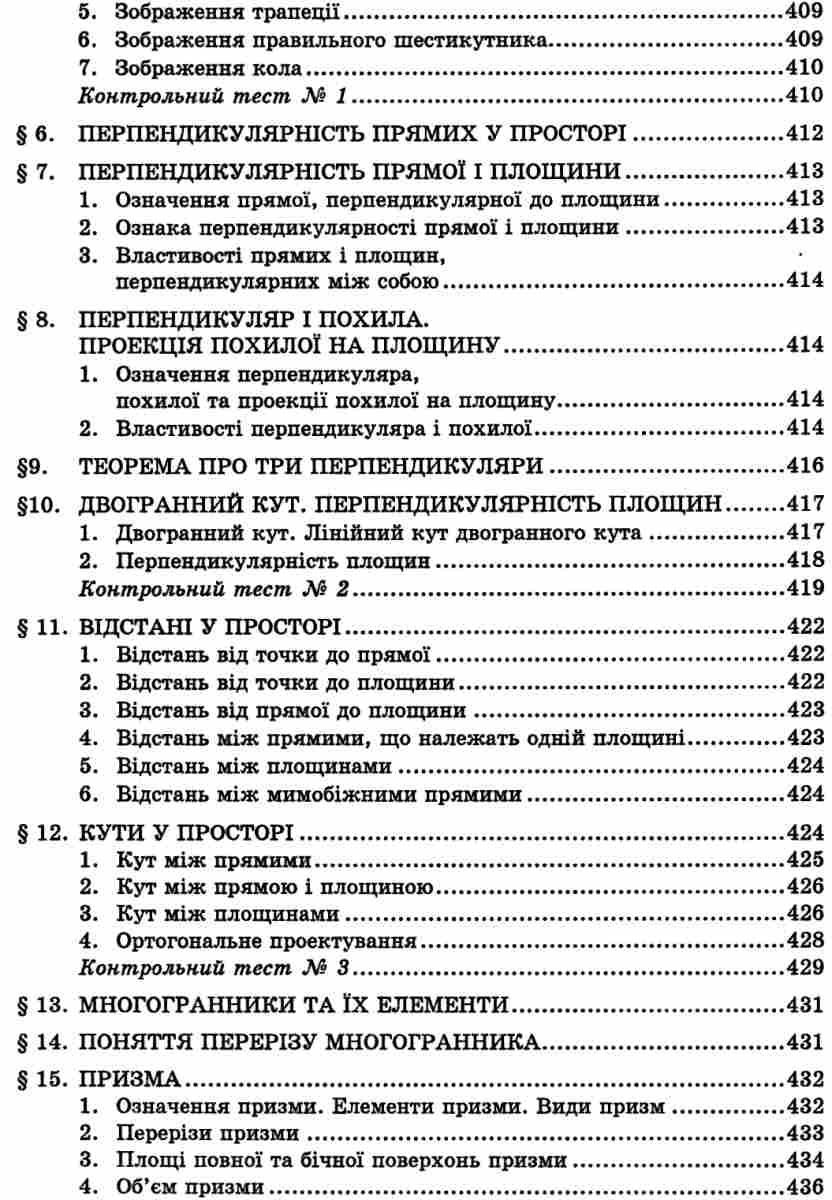 5. Зображення трапеції 409
6. Зображення правильного шестикутника 409
7. Зображення кола 410
Контрольний тест № 1 410

§ 6. ПЕРПЕНДИКУЛЯРНІСТЬ ПРЯМИХ У ПРОСТОРІ 412

§ 7. ПЕРПЕНДИКУЛЯРНІСТЬ ПРЯМОЇ І ПЛОЩИНИ 413
1. Означення прямої, перпендикулярної до площини 413
2. Ознака перпендикулярності прямої і площини 413
3. Властивості прямих і площин, перпендикулярних між собою 414

§ 8. ПЕРПЕНДИКУЛЯР І ПОХИЛА. ПРОЕКЦІЯ ПОХИЛОЇ НА ПЛОЩИНУ 414
1. Означення перпендикуляра, похилої та проекції похилої на площину 414
2. Властивості перпендикуляра і похилої 414

§9. ТЕОРЕМА ПРО ТРИ ПЕРПЕНДИКУЛЯРИ 416

§10. ДВОГРАННИЙ КУТ. ПЕРПЕНДИКУЛЯРНІСТЬ ПЛОЩИН 417
1. Двогранний кут. Лінійний кут двогранного кута 417
2. Перпендикулярність площин 418
Контрольний тест № 2 419

§ 11. ВІДСТАНІ У ПРОСТОРІ 422
1. Відстань від точки до прямої 422
2. Відстань від точки до площини 422
3. Відстань від прямої до площини 423
4. Відстань між прямими, що належать одній площині 423
5. Відстань між площинами 424
6. Відстань між мимобіжними прямими 424

§ 12. КУТИ У ПРОСТОРІ 424
1. Кут між прямими 425
2. Кут між прямою і площиною 426
3. Кут між площинами 426
4. Ортогональне проектування 428
Контрольний тест № 3 429

§ 13. МНОГОГРАННИКИ ТА ЇХ ЕЛЕМЕНТИ 431

§ 14. ПОНЯТТЯ ПЕРЕРІЗУ МНОГОГРАННИКА 431

§ 15. ПРИЗМА 432
1. Означення призми. Елементи призми. Види призм 432
2. Перерізи призми 433
3. Площі повної та бічної поверхонь призми 434
4. Об'єм призми 436